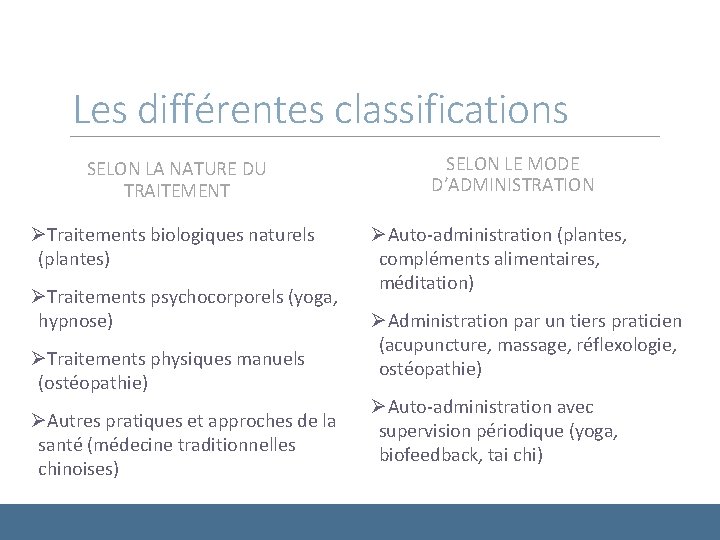 Les différentes classifications

SELON LA NATURE DU TRAITEMENT

➢Traitements biologiques naturels (plantes)

➢Traitements psychocorporels (yoga, hypnose)

➢Traitements physiques manuels (ostéopathie)

➢Autres pratiques et approches de la santé (médecine traditionnelles chinoises)

SELON LE MODE D'ADMINISTRATION

➢Auto-administration (plantes, compléments alimentaires, méditation)

➢Administration par un tiers praticien (acupuncture, massage, réflexologie, ostéopathie)

➢Auto-administration avec supervision périodique (yoga, biofeedback, tai chi)